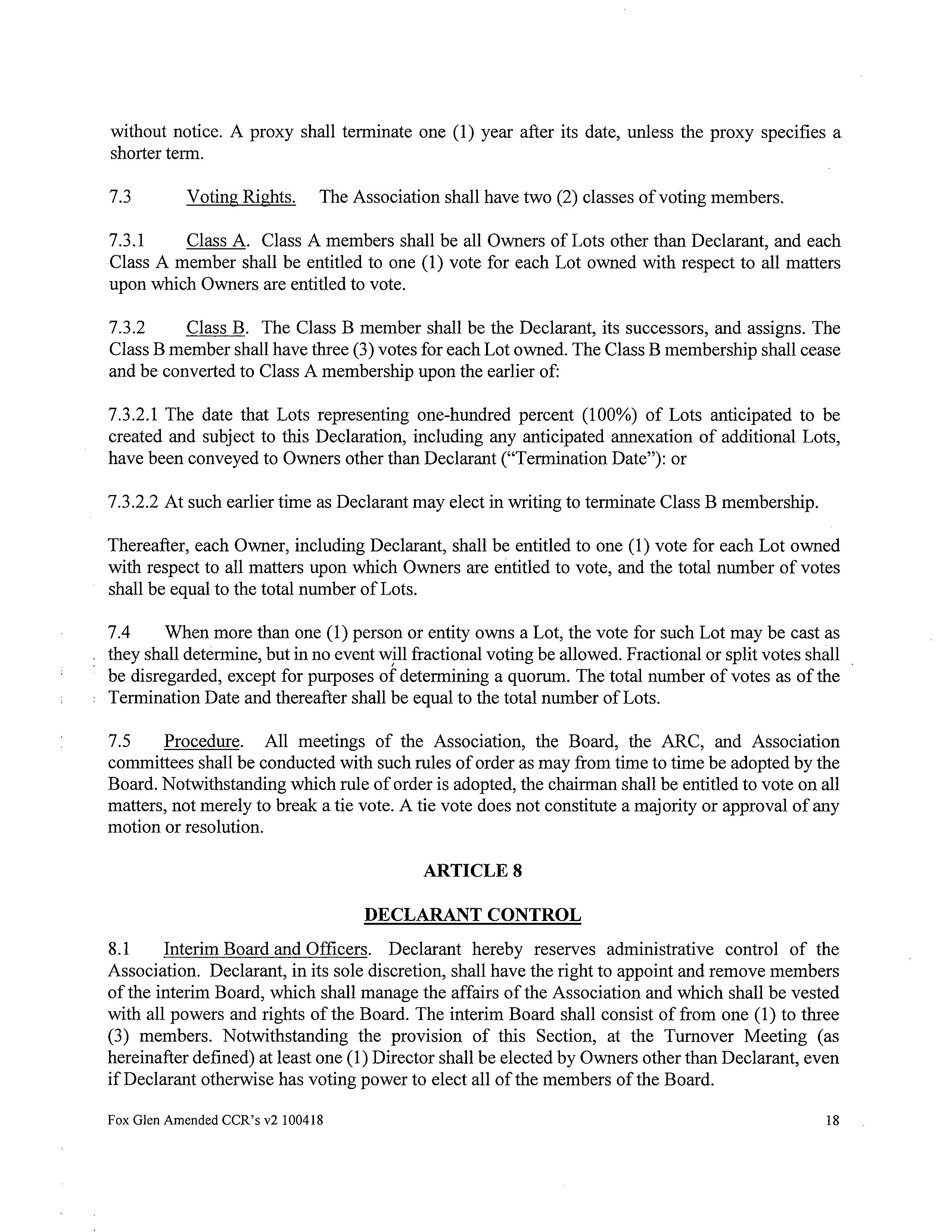 without notice. A proxy shall terminate one (1) year after its date, unless the proxy specifies a shorter term.

7.3 Voting Rights. The Association shall have two (2) classes of voting members.

7.3.1 Class A. Class A members shall be all Owners of Lots other than Declarant, and each Class A member shall be entitled to one (1) vote for each Lot owned with respect to all matters upon which Owners are entitled to vote.

7.3.2 Class B. The Class B member shall be the Declarant, its successors, and assigns. The Class B member shall have three (3) votes for each Lot owned. The Class B membership shall cease and be converted to Class A membership upon the earlier of:

7.3.2.1 The date that Lots representing one-hundred percent (100%) of Lots anticipated to be created and subject to this Declaration, including any anticipated annexation of additional Lots, have been conveyed to Owners other than Declarant ("Termination Date"): or

7.3.2.2 At such earlier time as Declarant may elect in writing to terminate Class B membership.

Thereafter, each Owner, including Declarant, shall be entitled to one (1) vote for each Lot owned with respect to all matters upon which Owners are entitled to vote, and the total number of votes shall be equal to the total number of Lots.

7.4 When more than one (1) person or entity owns a Lot, the vote for such Lot may be cast as they shall determine, but in no event will fractional voting be allowed. Fractional or split votes shall be disregarded, except for purposes of determining a quorum. The total number of votes as of the Termination Date and thereafter shall be equal to the total number of Lots.

7.5 Procedure. All meetings of the Association, the Board, the ARC, and Association committees shall be conducted with such rules of order as may from time to time be adopted by the Board. Notwithstanding which rule of order is adopted, the chairman shall be entitled to vote on all matters, not merely to break a tie vote. A tie vote does not constitute a majority or approval of any motion or resolution.

ARTICLE 8

DECLARANT CONTROL

8.1 Interim Board and Officers. Declarant hereby reserves administrative control of the Association. Declarant, in its sole discretion, shall have the right to appoint and remove members of the interim Board, which shall manage the affairs of the Association and which shall be vested with all powers and rights of the Board. The interim Board shall consist of from one (1) to three (3) members. Notwithstanding the provision of this Section, at the Turnover Meeting (as hereinafter defined) at least one (1) Director shall be elected by Owners other than Declarant, even if Declarant otherwise has voting power to elect all of the members of the Board.

Fox Glen Amended CCR's v2 100418 18